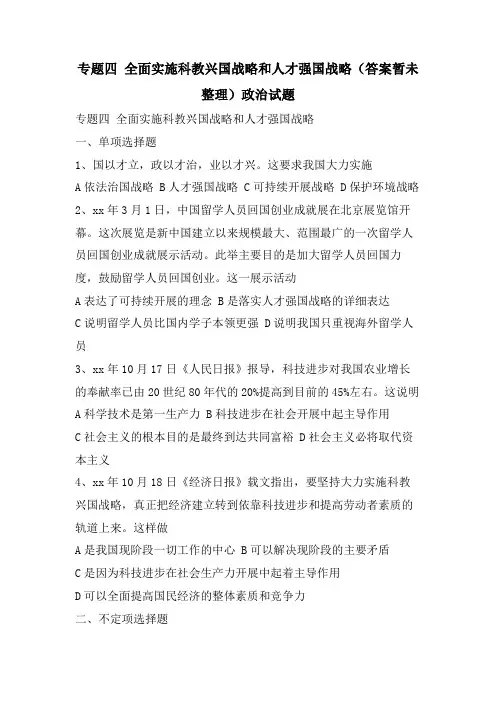 专题四 全面实施科教兴国战略和人才强国战略（答案暂未整理）政治试题

专题四 全面实施科教兴国战略和人才强国战略

一、单项选择题

1、国以才立，政以才治，业以才兴。这要求我国大力实施

A 依法治国战略 B 人才强国战略 C 可持续开展战略 D 保护环境战略

2、xx 年 3 月 1 日，中国留学人员回国创业成就展在北京展览馆开幕。这次展览是新中国建立以来规模最大、范围最广的一次留学人员回国创业成就展示活动。此举主要目的是加大留学人员回国力度，鼓励留学人员回国创业。这一展示活动

A 表达了可持续开展的理念 B 是落实人才强国战略的详细表达

C 说明留学人员比国内学子本领更强 D 说明我国只重视海外留学人员

3、xx 年 10 月 17 日《人民日报》报导，科技进步对我国农业增长的奉献率已由 20 世纪 80 年代的 20%提高到目前的 45%左右。这说明

A 科学技术是第一生产力 B 科技进步在社会开展中起主导作用

C 社会主义的根本目的是最终到达共同富裕 D 社会主义必将取代资本主义

4、xx 年 10 月 18 日《经济日报》载文指出，要坚持大力实施科教兴国战略，真正把经济建立转到依靠科技进步和提高劳动者素质的轨道上来。这样做

A 是我国现阶段一切工作的中心 B 可以解决现阶段的主要矛盾

C 是因为科技进步在社会生产力开展中起着主导作用

D 可以全面提高国民经济的整体素质和竞争力

二、不定项选择题